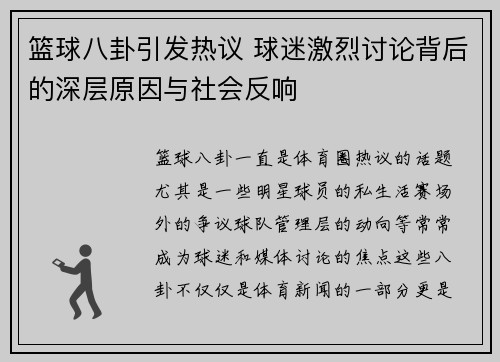 篮球八卦引发热议 球迷激烈讨论背后的深层原因与社会反响

篮球八卦一直是体育圈热议的话题尤其是一些明星球员的私生活赛场外的争议球队管理层的动向等常常成为球迷和媒体讨论的焦点这些八卦不仅仅是体育新闻的一部分更是